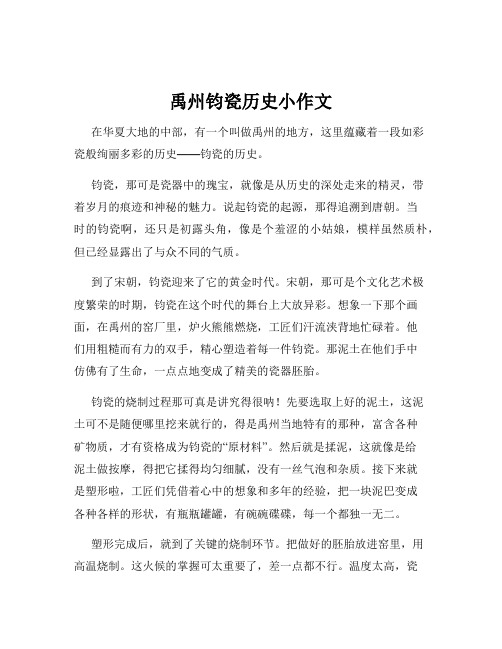 禹州钧瓷历史小作文

在华夏大地的中部，有一个叫做禹州的地方，这里蕴藏着一段如彩瓷般绚丽多彩的历史——钧瓷的历史。

钧瓷，那可是瓷器中的瑰宝，就像是从历史的深处走来的精灵，带着岁月的痕迹和神秘的魅力。说起钧瓷的起源，那得追溯到唐朝。当时的钧瓷啊，还只是初露头角，像是个羞涩的小姑娘，模样虽然质朴，但已经显露出了与众不同的气质。

到了宋朝，钧瓷迎来了它的黄金时代。宋朝，那可是个文化艺术极度繁荣的时期，钧瓷在这个时代的舞台上大放异彩。想象一下那个画面，在禹州的窑厂里，炉火熊熊燃烧，工匠们汗流浃背地忙碌着。他们用粗糙而有力的双手，精心塑造着每一件钧瓷。那泥土在他们手中仿佛有了生命，一点点地变成了精美的瓷器胚胎。

钧瓷的烧制过程那可真是讲究得很呐！先要选取上好的泥土，这泥土可不是随便哪里挖来就行的，得是禹州当地特有的那种，富含各种矿物质，才有资格成为钧瓷的“原材料”。然后就是揉泥，这就像是给泥土做按摩，得把它揉得均匀细腻，没有一丝气泡和杂质。接下来就是塑形啦，工匠们凭借着心中的想象和多年的经验，把一块泥巴变成各种各样的形状，有瓶瓶罐罐，有碗碗碟碟，每一个都独一无二。

塑形完成后，就到了关键的烧制环节。把做好的胚胎放进窑里，用高温烧制。这火候的掌握可太重要了，差一点都不行。温度太高，瓷